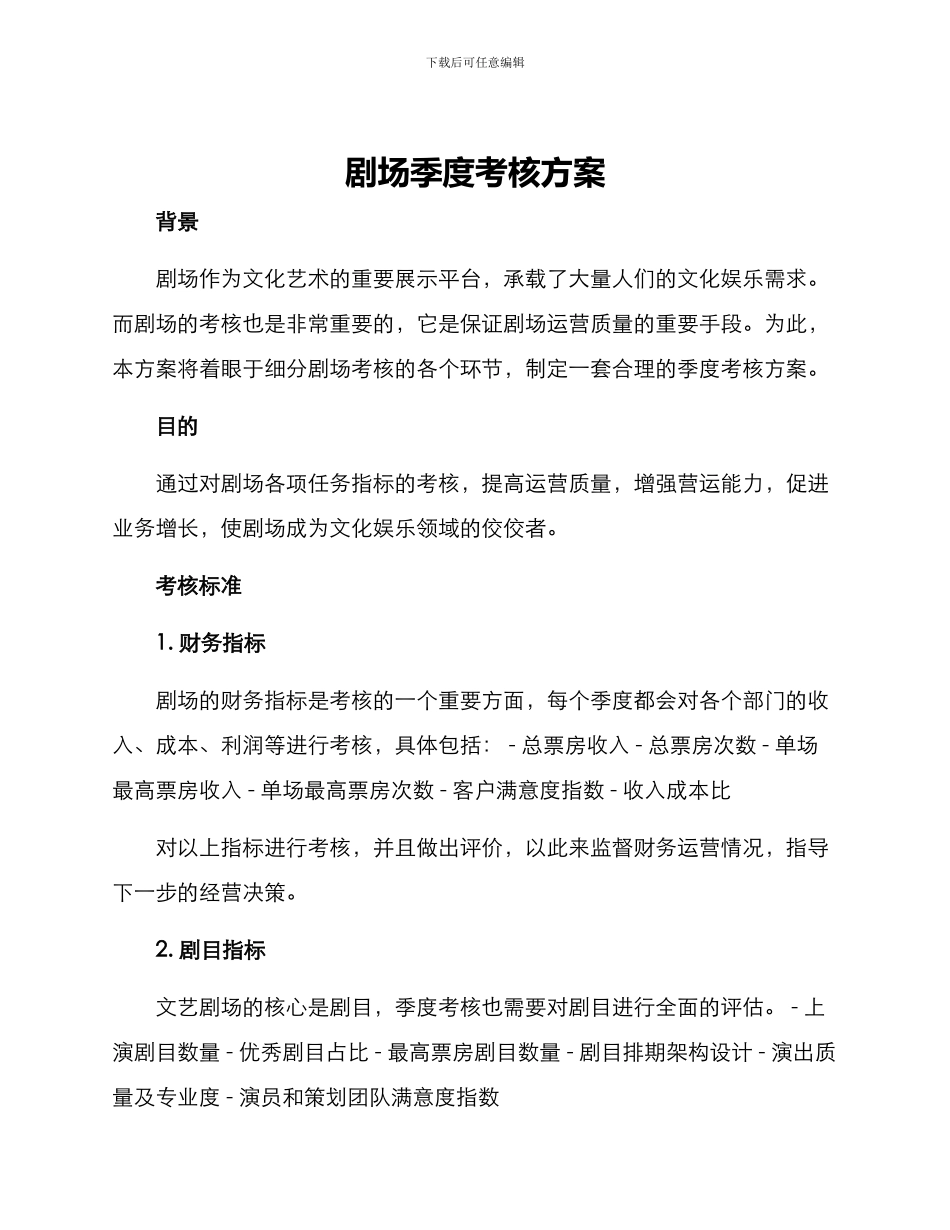 下载后可任意编辑

剧场季度考核方案

背景

剧场作为文化艺术的重要展示平台，承载了大量人们的文化娱乐需求。而剧场的考核也是非常重要的，它是保证剧场运营质量的重要手段。为此，本方案将着眼于细分剧场考核的各个环节，制定一套合理的季度考核方案。

目的

通过对剧场各项任务指标的考核，提高运营质量，增强营运能力，促进业务增长，使剧场成为文化娱乐领域的佼佼者。

考核标准

1. 财务指标

剧场的财务指标是考核的一个重要方面，每个季度都会对各个部门的收入、成本、利润等进行考核，具体包括： - 总票房收入 - 总票房次数 - 单场最高票房收入 - 单场最高票房次数 - 客户满意度指数 - 收入成本比

对以上指标进行考核，并且做出评价，以此来监督财务运营情况，指导下一步的经营决策。

2. 剧目指标

文艺剧场的核心是剧目，季度考核也需要对剧目进行全面的评估。 - 上演剧目数量 - 优秀剧目占比 - 最高票房剧目数量 - 剧目排期架构设计 - 演出质量及专业度 - 演员和策划团队满意度指数